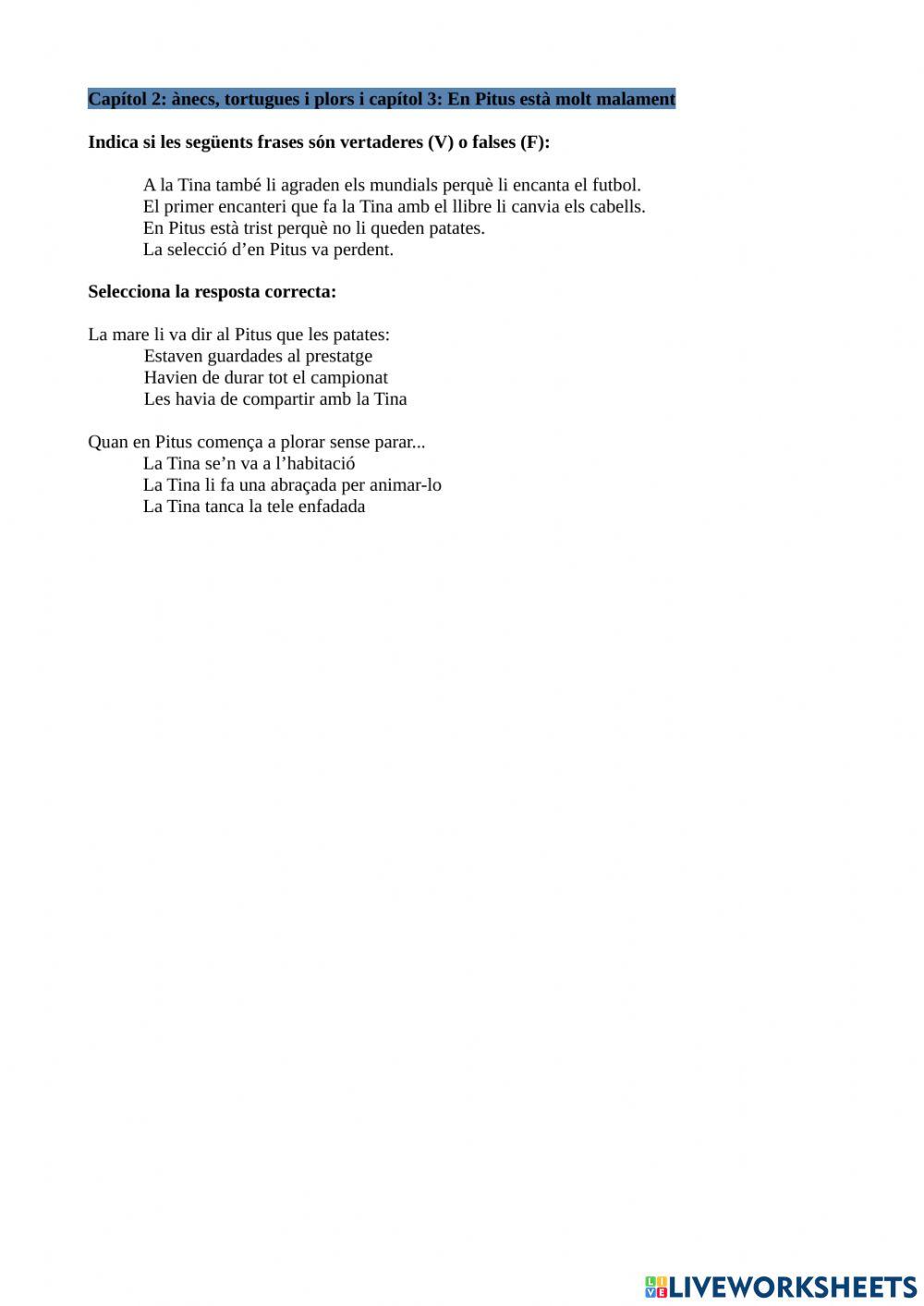 Capítol 2: ànecs, tortugues i plors i capítol 3: En Pitus està molt malament

Indica si les següents frases són vertaderes (V) o falses (F):

A la Tina també li agraden els mundials perquè li encanta el futbol.
El primer encanteri que fa la Tina amb el llibre li canvia els cabells.
En Pitus està trist perquè no li queden patates.
La selecció d'en Pitus va perdent.

Selecciona la resposta correcta:

La mare li va dir al Pitus que les patates:
Estaven guardades al prestatge
Havien de durar tot el campionat
Les havia de compartir amb la Tina

Quan en Pitus comença a plorar sense parar...
La Tina se'n va a l'habitació
La Tina li fa una abraçada per animar-lo
La Tina tanca la tele enfadada

LIVEWORKSHEETS